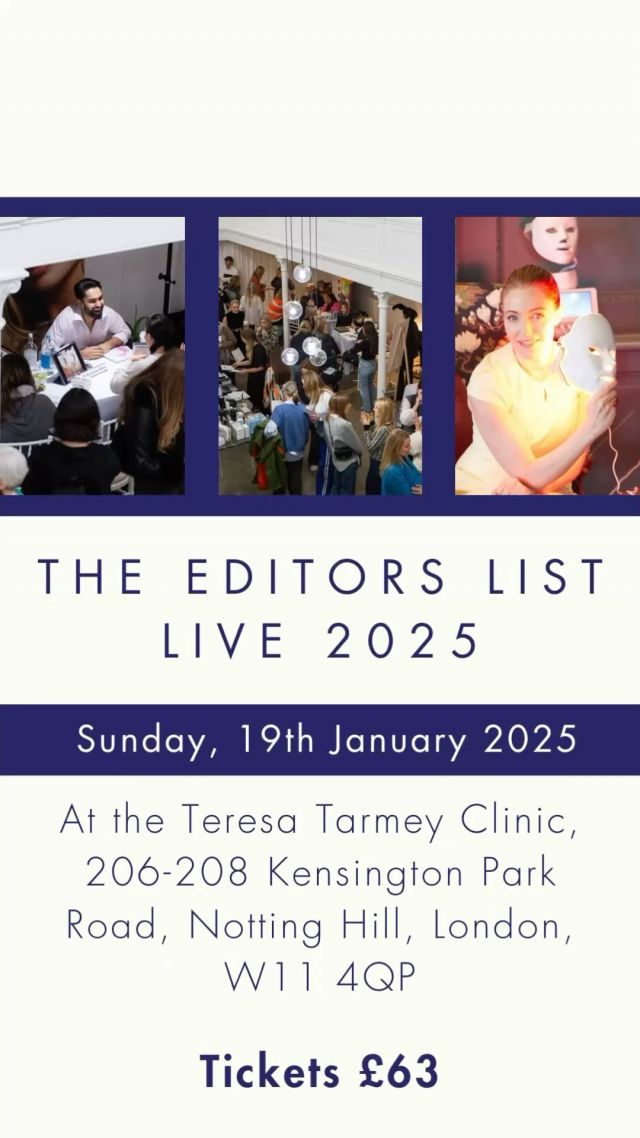 THE EDITORS LIST LIVE 2025

Sunday, 19th January 2025

At the Teresa Tarmey Clinic, 206-208 Kensington Park Road, Notting Hill, London, W11 4QP

Tickets £63